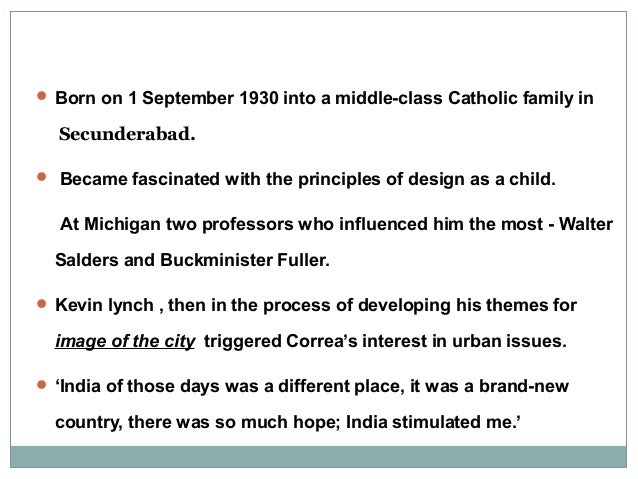 • Born on 1 September 1930 into a middle-class Catholic family in Secunderabad.

• Became fascinated with the principles of design as a child.

At Michigan two professors who influenced him the most - Walter Salders and Buckminister Fuller.

• Kevin lynch , then in the process of developing his themes for image of the city triggered Correa's interest in urban issues.

• 'India of those days was a different place, it was a brand-new country, there was so much hope; India stimulated me.'